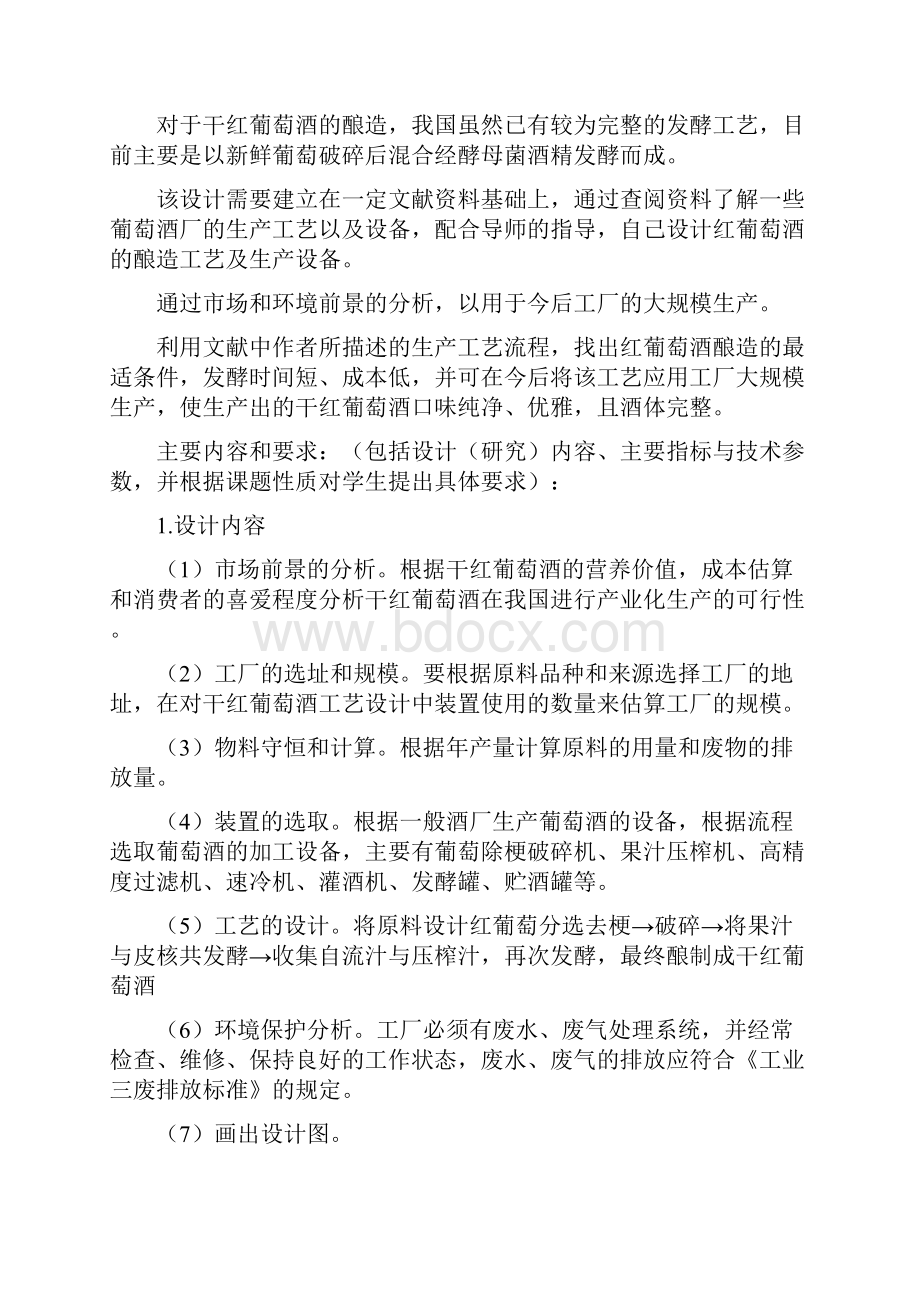 对于干红葡萄酒的酿造，我国虽然已有较为完整的发酵工艺，目前主要是以新鲜葡萄破碎后混合经酵母菌酒精发酵而成。

该设计需要建立在一定文献资料基础上，通过查阅资料了解一些葡萄酒厂的生产工艺以及设备，配合导师的指导，自己设计红葡萄酒的酿造工艺及生产设备。

通过市场和环境前景的分析，以用于今后工厂的大规模生产。

利用文献中作者所描述的生产工艺流程，找出红葡萄酒酿造的最适条件，发酵时间短、成本低，并可在今后将该工艺应用工厂大规模生产，使生产出的干红葡萄酒口味纯净、优雅，且酒体完整。

主要内容和要求：（包括设计（研究）内容、主要指标与技术参数，并根据课题性质对学生提出具体要求）：

1.设计内容

（1）市场前景的分析。根据干红葡萄酒的营养价值，成本估算和消费者的喜爱程度分析干红葡萄酒在我国进行产业化生产的可行性。

www.bdocx.com

（2）工厂的选址和规模。要根据原料品种和来源选择工厂的地址，在对干红葡萄酒工艺设计中装置使用的数量来估算工厂的规模。

（3）物料守恒和计算。根据年产量计算原料的用量和废物的排放量。

（4）装置的选取。根据一般酒厂生产葡萄酒的设备，根据流程选取葡萄酒的加工设备，主要有葡萄除梗破碎机、果汁压榨机、高精度过滤机、速冷机、灌酒机、发酵罐、贮酒罐等。

（5）工艺的设计。将原料设计红葡萄分选去梗→破碎→将果汁与皮核共发酵→收集自流汁与压榨汁，再次发酵，最终酿制成干红葡萄酒

（6）环境保护分析。工厂必须有废水、废气处理系统，并经常检查、维修、保持良好的工作状态，废水、废气的排放应符合《工业三废排放标准》的规定。

（7）画出设计图。